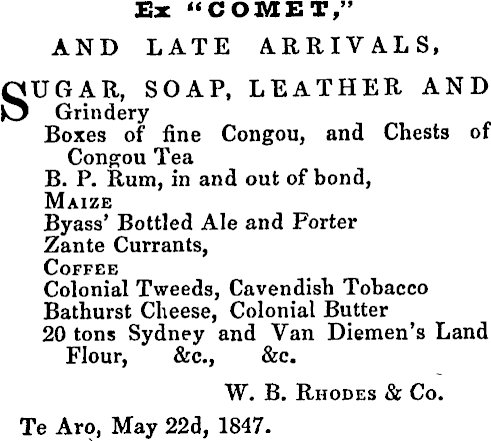 Ex "COMET,"

AND LATE ARRIVALS,

SUGAR, SOAP, LEATHER AND Grindery
Boxes of fine Congou, and Chests of Congou Tea
B. P. Rum, in and out of bond,
MAIZE
Byass' Bottled Ale and Porter
Zante Currants,
COFFEE
Colonial Tweeds, Cavendish Tobacco
Bathurst Cheese, Colonial Butter
20 tons Sydney and Van Diemen's Land Flour, &c., &c.

W. B. RHODES & Co.

Te Aro, May 22d, 1847.